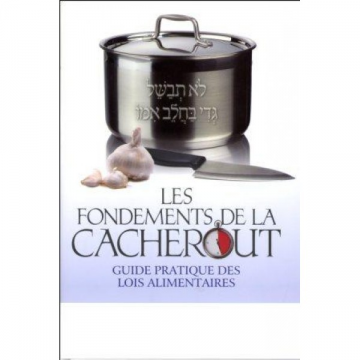 לֹא תְבַשֵּׁל
גְּדִי בַּחֲלֵב אִמּוֹ

LES
FONDEMENTS DE LA
CACHEROUT

GUIDE PRATIQUE DES
LOIS ALIMENTAIRES